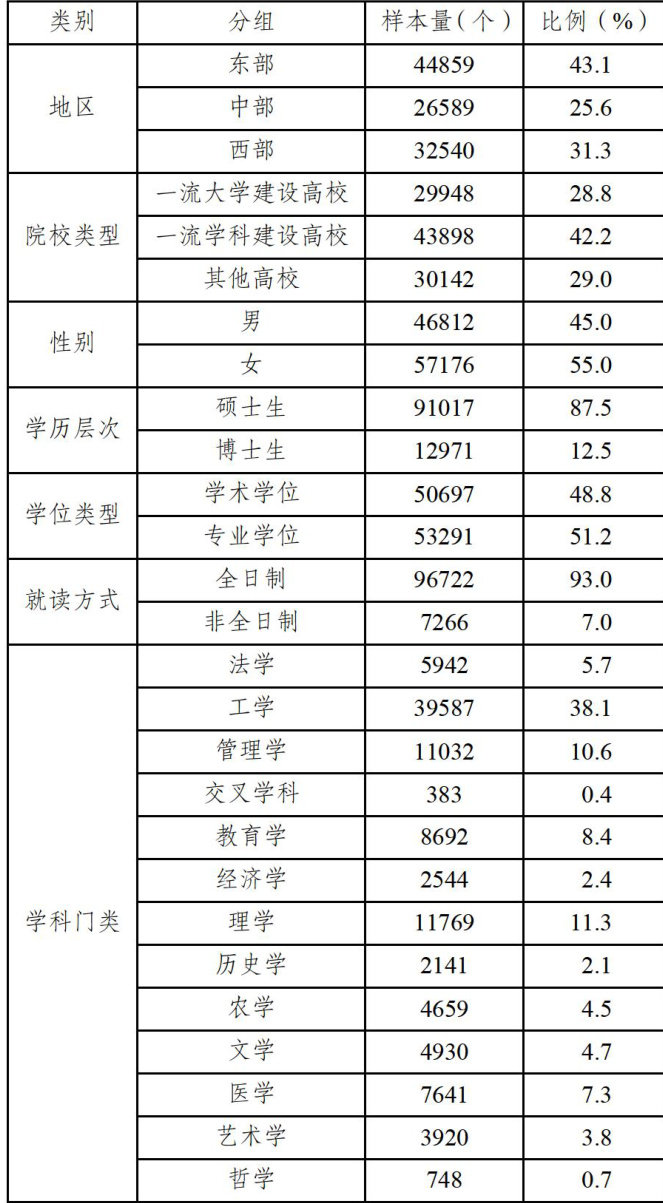 | 类别 | 分组 | 样本量（个） | 比例（%） |
|---|---|---|---|
| 地区 | 东部 | 44859 | 43.1 |
|  | 中部 | 26589 | 25.6 |
|  | 西部 | 32540 | 31.3 |
| 院校类型 | 一流大学建设高校 | 29948 | 28.8 |
|  | 一流学科建设高校 | 43898 | 42.2 |
|  | 其他高校 | 30142 | 29.0 |
| 性别 | 男 | 46812 | 45.0 |
|  | 女 | 57176 | 55.0 |
| 学历层次 | 硕士生 | 91017 | 87.5 |
|  | 博士生 | 12971 | 12.5 |
| 学位类型 | 学术学位 | 50697 | 48.8 |
|  | 专业学位 | 53291 | 51.2 |
| 就读方式 | 全日制 | 96722 | 93.0 |
|  | 非全日制 | 7266 | 7.0 |
| 学科门类 | 法学 | 5942 | 5.7 |
|  | 工学 | 39587 | 38.1 |
|  | 管理学 | 11032 | 10.6 |
|  | 交叉学科 | 383 | 0.4 |
|  | 教育学 | 8692 | 8.4 |
|  | 经济学 | 2544 | 2.4 |
|  | 理学 | 11769 | 11.3 |
|  | 历史学 | 2141 | 2.1 |
|  | 农学 | 4659 | 4.5 |
|  | 文学 | 4930 | 4.7 |
|  | 医学 | 7641 | 7.3 |
|  | 艺术学 | 3920 | 3.8 |
|  | 哲学 | 748 | 0.7 |